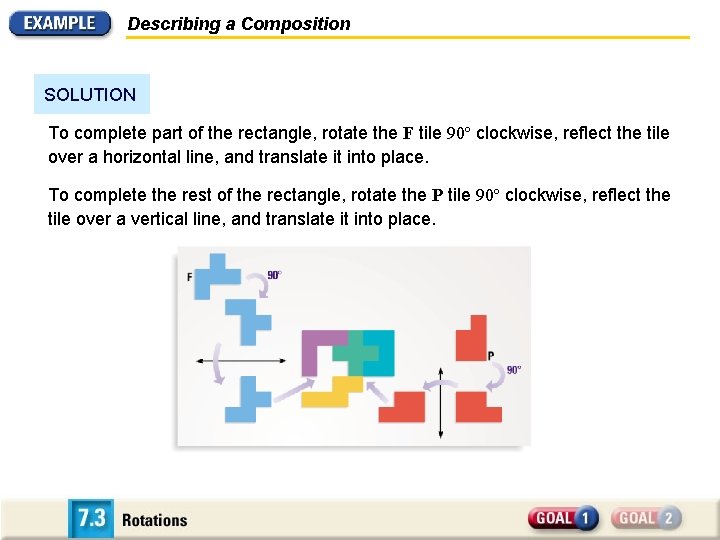 EXAMPLE

Describing a Composition

SOLUTION

To complete part of the rectangle, rotate the F tile 90° clockwise, reflect the tile over a horizontal line, and translate it into place.

To complete the rest of the rectangle, rotate the P tile 90° clockwise, reflect the tile over a vertical line, and translate it into place.

F
90°
P
90°

7.3 Rotations

GOAL 1 GOAL 2